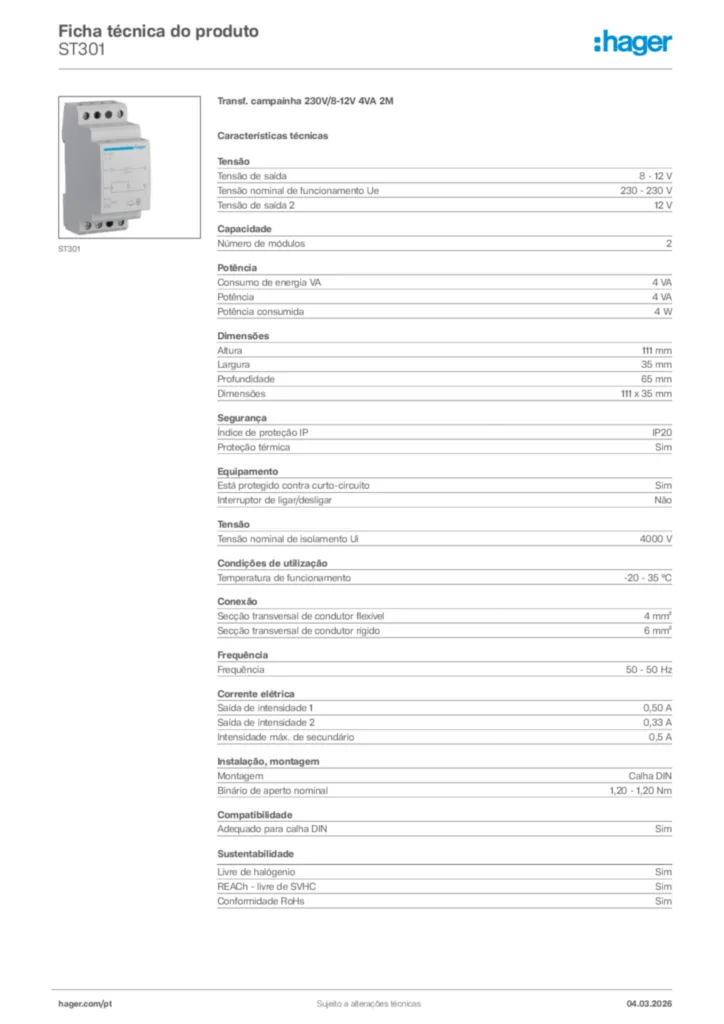 Ficha técnica do produto
ST301

:hager

ST301

Transf. campainha 230V/8-12V 4VA 2M

Características técnicas

Tensão
| | |
|---|---|
| Tensão de saída | 8 - 12 V |
| Tensão nominal de funcionamento Ue | 230 - 230 V |
| Tensão de saída 2 | 12 V |

Capacidade
| | |
|---|---|
| Número de módulos | 2 |

Potência
| | |
|---|---|
| Consumo de energia VA | 4 VA |
| Potência | 4 VA |
| Potência consumida | 4 W |

Dimensões
| | |
|---|---|
| Altura | 111 mm |
| Largura | 35 mm |
| Profundidade | 65 mm |
| Dimensões | 111 x 35 mm |

Segurança
| | |
|---|---|
| Índice de proteção IP | IP20 |
| Proteção térmica | Sim |

Equipamento
| | |
|---|---|
| Está protegido contra curto-circuito | Sim |
| Interruptor de ligar/desligar | Não |

Tensão
| | |
|---|---|
| Tensão nominal de isolamento Ui | 4000 V |

Condições de utilização
| | |
|---|---|
| Temperatura de funcionamento | -20 - 35 °C |

Conexão
| | |
|---|---|
| Secção transversal de condutor flexível | 4 mm² |
| Secção transversal de condutor rígido | 6 mm² |

Frequência
| | |
|---|---|
| Frequência | 50 - 50 Hz |

Corrente elétrica
| | |
|---|---|
| Saída de intensidade 1 | 0,50 A |
| Saída de intensidade 2 | 0,33 A |
| Intensidade máx. de secundário | 0,5 A |

Instalação, montagem
| | |
|---|---|
| Montagem | Calha DIN |
| Binário de aperto nominal | 1,20 - 1,20 Nm |

Compatibilidade
| | |
|---|---|
| Adequado para calha DIN | Sim |

Sustentabilidade
| | |
|---|---|
| Livre de halogénio | Sim |
| REACh - livre de SVHC | Sim |
| Conformidade RoHs | Sim |

hager.com/pt
Sujeito a alterações técnicas
04.03.2026